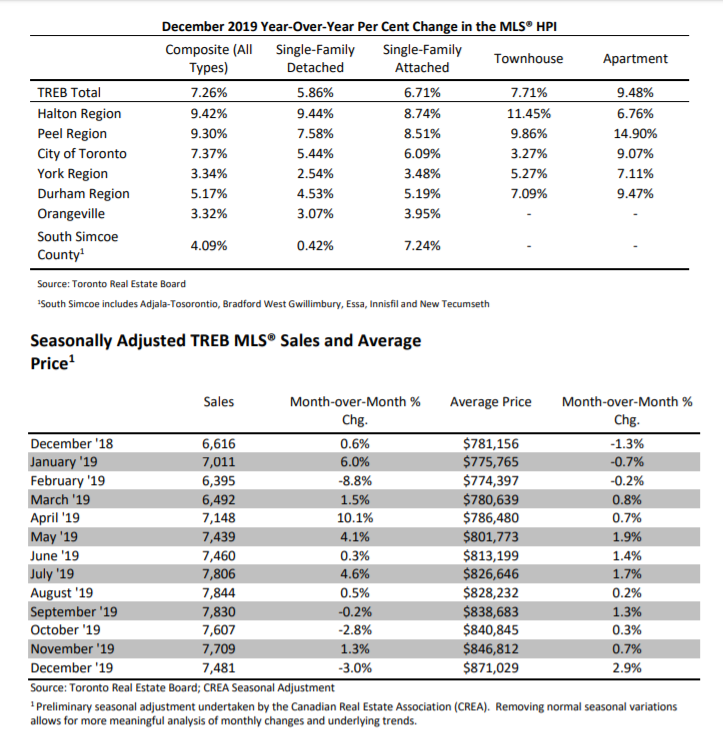 December 2019 Year-Over-Year Per Cent Change in the MLS® HPI

| | Composite (All Types) | Single-Family Detached | Single-Family Attached | Townhouse | Apartment |
|---|---|---|---|---|---|
| TREB Total | 7.26% | 5.86% | 6.71% | 7.71% | 9.48% |
| Halton Region | 9.42% | 9.44% | 8.74% | 11.45% | 6.76% |
| Peel Region | 9.30% | 7.58% | 8.51% | 9.86% | 14.90% |
| City of Toronto | 7.37% | 5.44% | 6.09% | 3.27% | 9.07% |
| York Region | 3.34% | 2.54% | 3.48% | 5.27% | 7.11% |
| Durham Region | 5.17% | 4.53% | 5.19% | 7.09% | 9.47% |
| Orangeville | 3.32% | 3.07% | 3.95% | - | - |
| South Simcoe County$^1$ | 4.09% | 0.42% | 7.24% | - | - |

Source: Toronto Real Estate Board

$^1$South Simcoe includes Adjala-Tosorontio, Bradford West Gwillimbury, Essa, Innisfil and New Tecumseth

Seasonally Adjusted TREB MLS® Sales and Average Price$^1$

| | Sales | Month-over-Month % Chg. | Average Price | Month-over-Month % Chg. |
|---|---|---|---|---|
| December '18 | 6,616 | 0.6% | $781,156 | -1.3% |
| January '19 | 7,011 | 6.0% | $775,765 | -0.7% |
| February '19 | 6,395 | -8.8% | $774,397 | -0.2% |
| March '19 | 6,492 | 1.5% | $780,639 | 0.8% |
| April '19 | 7,148 | 10.1% | $786,480 | 0.7% |
| May '19 | 7,439 | 4.1% | $801,773 | 1.9% |
| June '19 | 7,460 | 0.3% | $813,199 | 1.4% |
| July '19 | 7,806 | 4.6% | $826,646 | 1.7% |
| August '19 | 7,844 | 0.5% | $828,232 | 0.2% |
| September '19 | 7,830 | -0.2% | $838,683 | 1.3% |
| October '19 | 7,607 | -2.8% | $840,845 | 0.3% |
| November '19 | 7,709 | 1.3% | $846,812 | 0.7% |
| December '19 | 7,481 | -3.0% | $871,029 | 2.9% |

Source: Toronto Real Estate Board; CREA Seasonal Adjustment

$^1$ Preliminary seasonal adjustment undertaken by the Canadian Real Estate Association (CREA). Removing normal seasonal variations allows for more meaningful analysis of monthly changes and underlying trends.